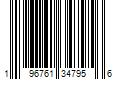 1 96761 34795 6